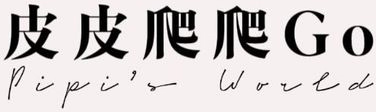 皮皮爬爬Go
Pipi's World